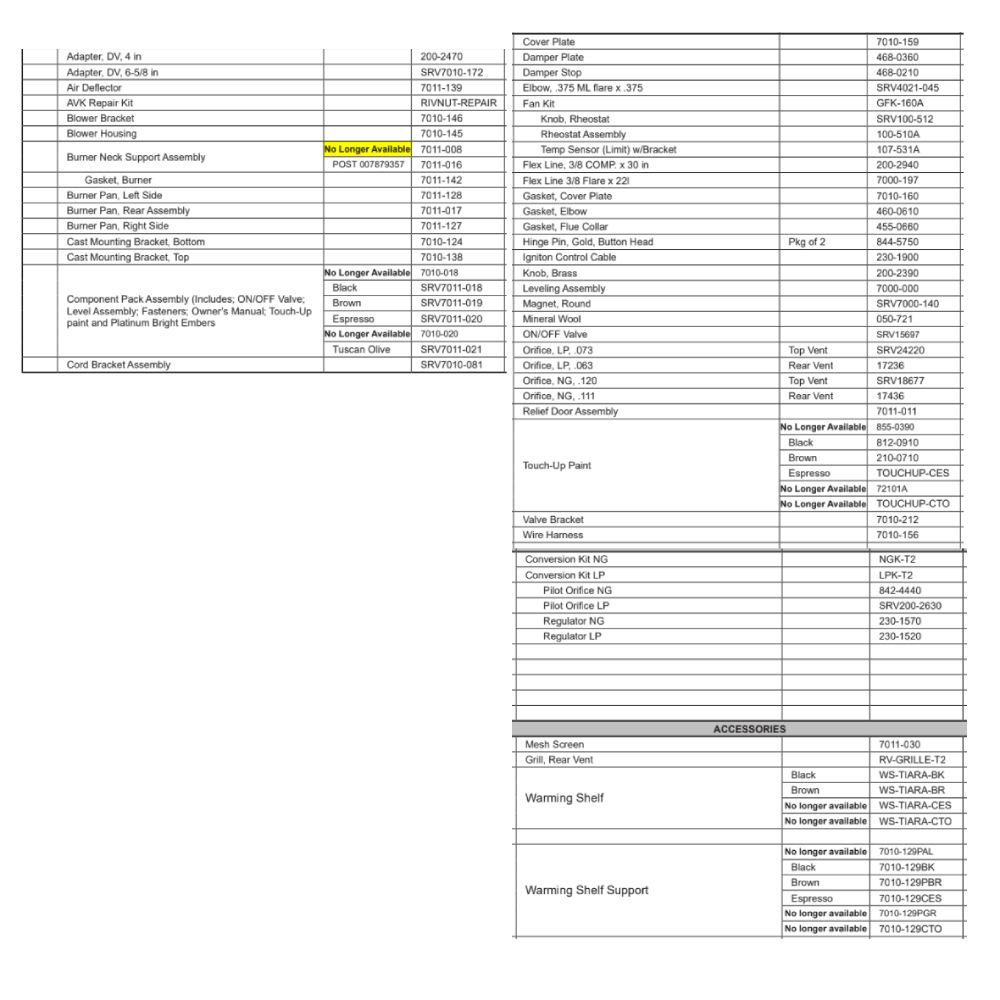 | | | |
|---|---|---|
| Adapter, DV, 4 in | | 200-2470 |
| Adapter, DV, 6-5/8 in | | SRV7010-172 |
| Air Deflector | | 7011-139 |
| AVK Repair Kit | | RIVNUT-REPAIR |
| Blower Bracket | | 7010-146 |
| Blower Housing | | 7010-145 |
| Burner Neck Support Assembly | No Longer Available | 7011-008 |
| | POST 007879357 | 7011-016 |
| Gasket, Burner | | 7011-142 |
| Burner Pan, Left Side | | 7011-128 |
| Burner Pan, Rear Assembly | | 7011-017 |
| Burner Pan, Right Side | | 7011-127 |
| Cast Mounting Bracket, Bottom | | 7010-124 |
| Cast Mounting Bracket, Top | | 7010-138 |
| Component Pack Assembly (Includes; ON/OFF Valve; Level Assembly; Fasteners; Owner's Manual; Touch-Up paint and Platinum Bright Embers | No Longer Available | 7010-018 |
| | Black | SRV7011-018 |
| | Brown | SRV7011-019 |
| | Espresso | SRV7011-020 |
| | No Longer Available | 7010-020 |
| | Tuscan Olive | SRV7011-021 |
| Cord Bracket Assembly | | SRV7010-081 |

| | | |
|---|---|---|
| Cover Plate | | 7010-159 |
| Damper Plate | | 468-0360 |
| Damper Stop | | 468-0210 |
| Elbow, .375 ML flare x .375 | | SRV4021-045 |
| Fan Kit | | GFK-160A |
| Knob, Rheostat | | SRV100-512 |
| Rheostat Assembly | | 100-510A |
| Temp Sensor (Limit) w/Bracket | | 107-531A |
| Flex Line, 3/8 COMP. x 30 in | | 200-2940 |
| Flex Line 3/8 Flare x 22l | | 7000-197 |
| Gasket, Cover Plate | | 7010-160 |
| Gasket, Elbow | | 460-0610 |
| Gasket, Flue Collar | | 455-0660 |
| Hinge Pin, Gold, Button Head | Pkg of 2 | 844-5750 |
| Igniton Control Cable | | 230-1900 |
| Knob, Brass | | 200-2390 |
| Leveling Assembly | | 7000-000 |
| Magnet, Round | | SRV7000-140 |
| Mineral Wool | | 050-721 |
| ON/OFF Valve | | SRV15697 |
| Orifice, LP, .073 | Top Vent | SRV24220 |
| Orifice, LP, .063 | Rear Vent | 17236 |
| Orifice, NG, .120 | Top Vent | SRV18677 |
| Orifice, NG, .111 | Rear Vent | 17436 |
| Relief Door Assembly | | 7011-011 |
| Touch-Up Paint | No Longer Available | 855-0390 |
| | Black | 812-0910 |
| | Brown | 210-0710 |
| | Espresso | TOUCHUP-CES |
| | No Longer Available | 72101A |
| | No Longer Available | TOUCHUP-CTO |
| Valve Bracket | | 7010-212 |
| Wire Harness | | 7010-156 |

| | | |
|---|---|---|
| Conversion Kit NG | | NGK-T2 |
| Conversion Kit LP | | LPK-T2 |
| Pilot Orifice NG | | 842-4440 |
| Pilot Orifice LP | | SRV200-2630 |
| Regulator NG | | 230-1570 |
| Regulator LP | | 230-1520 |

ACCESSORIES

| | | |
|---|---|---|
| Mesh Screen | | 7011-030 |
| Grill, Rear Vent | | RV-GRILLE-T2 |
| Warming Shelf | Black | WS-TIARA-BK |
| | Brown | WS-TIARA-BR |
| | No longer available | WS-TIARA-CES |
| | No longer available | WS-TIARA-CTO |
| Warming Shelf Support | No longer available | 7010-129PAL |
| | Black | 7010-129BK |
| | Brown | 7010-129PBR |
| | Espresso | 7010-129CES |
| | No longer available | 7010-129PGR |
| | No longer available | 7010-129CTO |